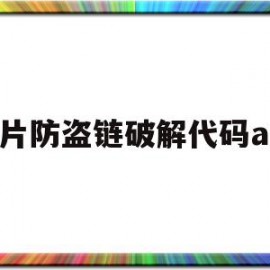 片防盗链破解代码a